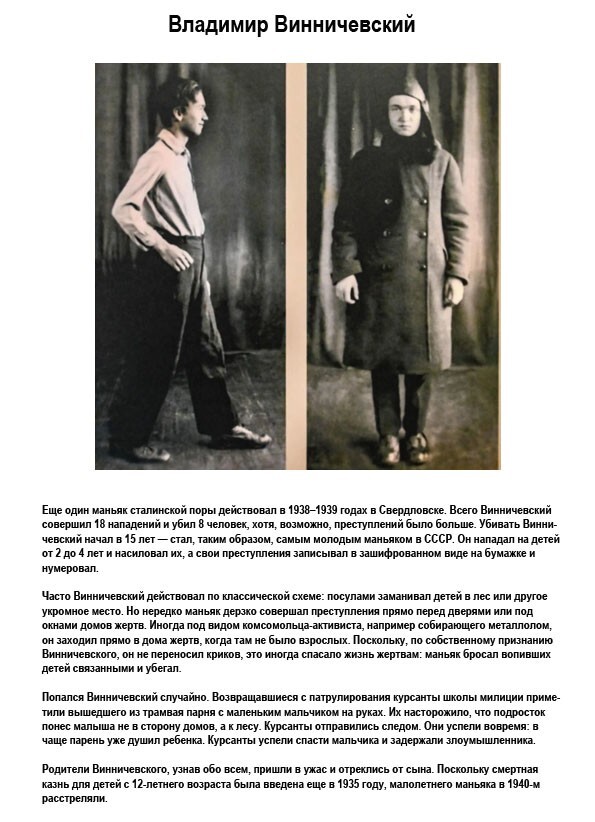 Владимир Винничевский

Еще один маньяк сталинской поры действовал в 1938–1939 годах в Свердловске. Всего Винничевский совершил 18 нападений и убил 8 человек, хотя, возможно, преступлений было больше. Убивать Винничевский начал в 15 лет — стал, таким образом, самым молодым маньяком в СССР. Он нападал на детей от 2 до 4 лет и насиловал их, а свои преступления записывал в зашифрованном виде на бумажке и нумеровал.

Часто Винничевский действовал по классической схеме: посулами заманивал детей в лес или другое укромное место. Но нередко маньяк дерзко совершал преступления прямо перед дверями или под окнами домов жертв. Иногда под видом комсомольца-активиста, например собирающего металлолом, он заходил прямо в дома жертв, когда там не было взрослых. Поскольку, по собственному признанию Винничевского, он не переносил криков, это иногда спасало жизнь жертвам: маньяк бросал вопивших детей связанными и убегал.

Попался Винничевский случайно. Возвращавшиеся с патрулирования курсанты школы милиции приметили вышедшего из трамвая парня с маленьким мальчиком на руках. Их насторожило, что подросток понес малыша не в сторону домов, а к лесу. Курсанты отправились следом. Они успели вовремя: в чаще парень уже душил ребенка. Курсанты успели спасти мальчика и задержали злоумышленника.

Родители Винничевского, узнав обо всем, пришли в ужас и отреклись от сына. Поскольку смертная казнь для детей с 12-летнего возраста была введена еще в 1935 году, малолетнего маньяка в 1940-м расстреляли.